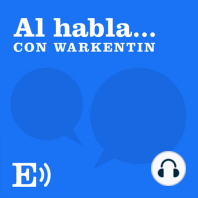 Al habla...
CON WARKENTIN

E